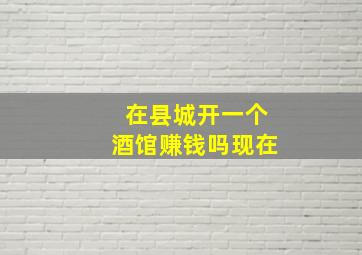 在县城开一个
酒馆赚钱吗现在